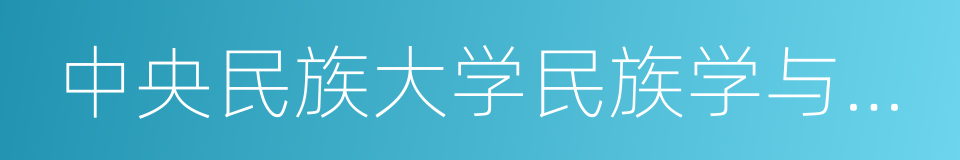 中央民族大学民族学与...